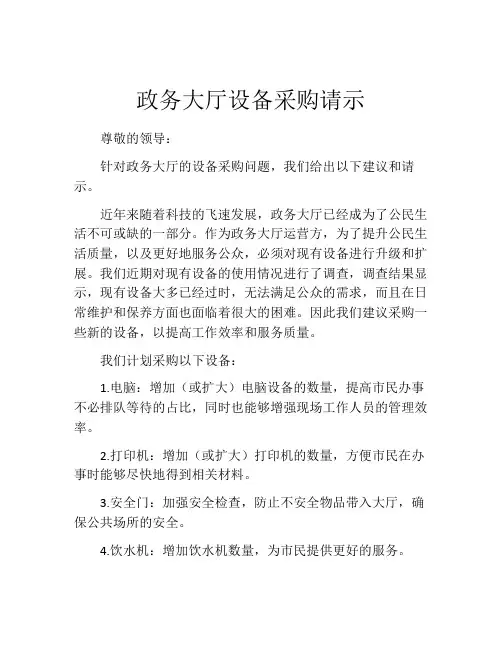 政务大厅设备采购请示

尊敬的领导：

针对政务大厅的设备采购问题，我们给出以下建议和请示。

近年来随着科技的飞速发展，政务大厅已经成为了公民生活不可或缺的一部分。作为政务大厅运营方，为了提升公民生活质量，以及更好地服务公众，必须对现有设备进行升级和扩展。我们近期对现有设备的使用情况进行了调查，调查结果显示，现有设备大多已经过时，无法满足公众的需求，而且在日常维护和保养方面也面临着很大的困难。因此我们建议采购一些新的设备，以提高工作效率和服务质量。

我们计划采购以下设备：

1.电脑：增加（或扩大）电脑设备的数量，提高市民办事不必排队等待的占比，同时也能够增强现场工作人员的管理效率。

2.打印机：增加（或扩大）打印机的数量，方便市民在办事时能够尽快地得到相关材料。

3.安全门：加强安全检查，防止不安全物品带入大厅，确保公共场所的安全。

4.饮水机：增加饮水机数量，为市民提供更好的服务。